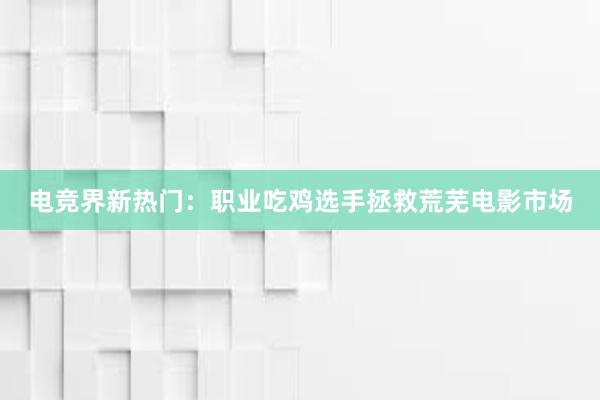 电竞界新热门：职业吃鸡选手拯救荒芜电影市场